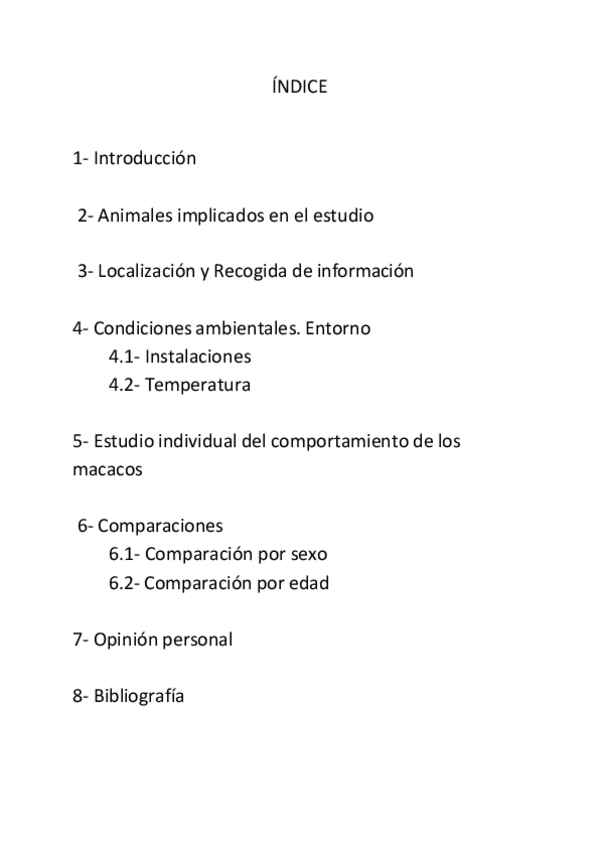 ÍNDICE

1- Introducción

2- Animales implicados en el estudio

3- Localización y Recogida de información

4- Condiciones ambientales. Entorno
4.1- Instalaciones
4.2- Temperatura

5- Estudio individual del comportamiento de los macacos

6- Comparaciones
6.1- Comparación por sexo
6.2- Comparación por edad

7- Opinión personal

8- Bibliografía